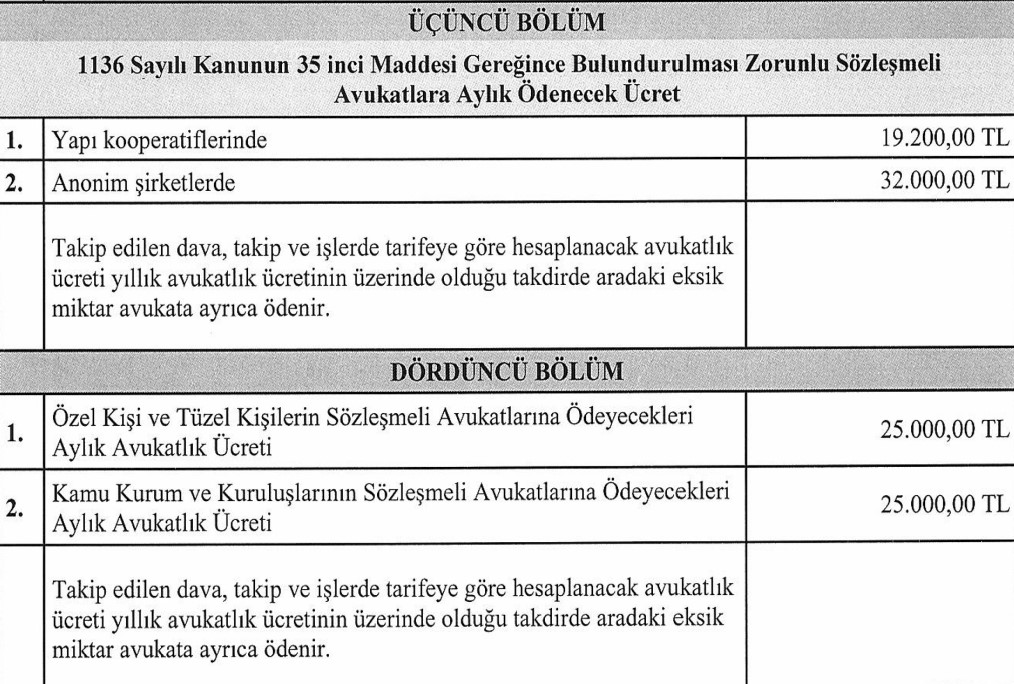 ÜÇÜNCÜ BÖLÜM

1136 Sayılı Kanunun 35 inci Maddesi Gereğince Bulundurulması Zorunlu Sözleşmeli Avukatlara Aylık Ödenecek Ücret

| | | |
|---|---|---|
| 1. | Yapı kooperatiflerinde | 19.200,00 TL |
| 2. | Anonim şirketlerde | 32.000,00 TL |
| | Takip edilen dava, takip ve işlerde tarifeye göre hesaplanacak avukatlık ücreti yıllık avukatlık ücretinin üzerinde olduğu takdirde aradaki eksik miktar avukata ayrıca ödenir. | |

DÖRDÜNCÜ BÖLÜM

| | | |
|---|---|---|
| 1. | Özel Kişi ve Tüzel Kişilerin Sözleşmeli Avukatlarına Ödeyecekleri Aylık Avukatlık Ücreti | 25.000,00 TL |
| 2. | Kamu Kurum ve Kuruluşlarının Sözleşmeli Avukatlarına Ödeyecekleri Aylık Avukatlık Ücreti | 25.000,00 TL |
| | Takip edilen dava, takip ve işlerde tarifeye göre hesaplanacak avukatlık ücreti yıllık avukatlık ücretinin üzerinde olduğu takdirde aradaki eksik miktar avukata ayrıca ödenir. | |